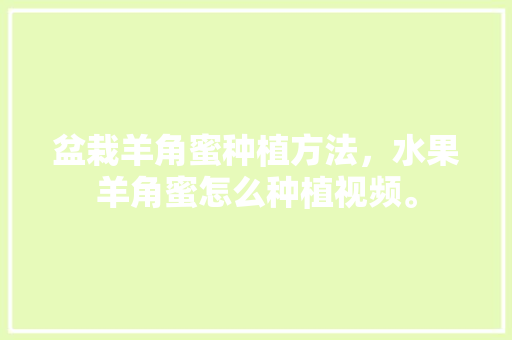 盆栽羊角蜜种植方法，水果羊角蜜怎么种植视频。